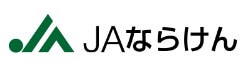 JAならけん